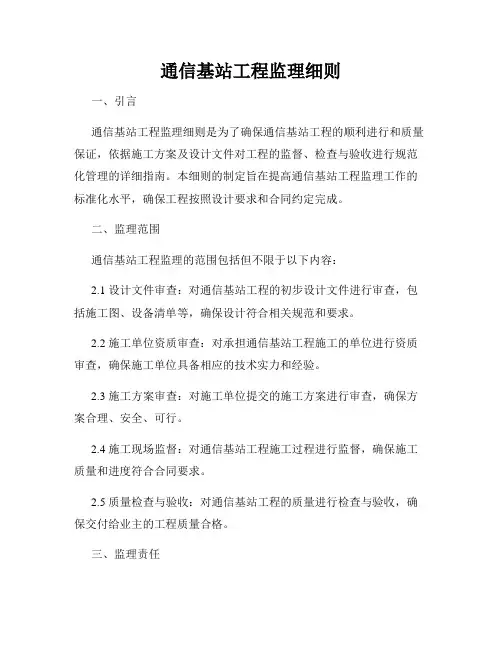 通信基站工程监理细则

一、引言

通信基站工程监理细则是为了确保通信基站工程的顺利进行和质量保证，依据施工方案及设计文件对工程的监督、检查与验收进行规范化管理的详细指南。本细则的制定旨在提高通信基站工程监理工作的标准化水平，确保工程按照设计要求和合同约定完成。

二、监理范围

通信基站工程监理的范围包括但不限于以下内容：

2.1 设计文件审查：对通信基站工程的初步设计文件进行审查，包括施工图、设备清单等，确保设计符合相关规范和要求。

2.2 施工单位资质审查：对承担通信基站工程施工的单位进行资质审查，确保施工单位具备相应的技术实力和经验。

2.3 施工方案审查：对施工单位提交的施工方案进行审查，确保方案合理、安全、可行。

2.4 施工现场监督：对通信基站工程施工过程进行监督，确保施工质量和进度符合合同要求。

2.5 质量检查与验收：对通信基站工程的质量进行检查与验收，确保交付给业主的工程质量合格。

三、监理责任